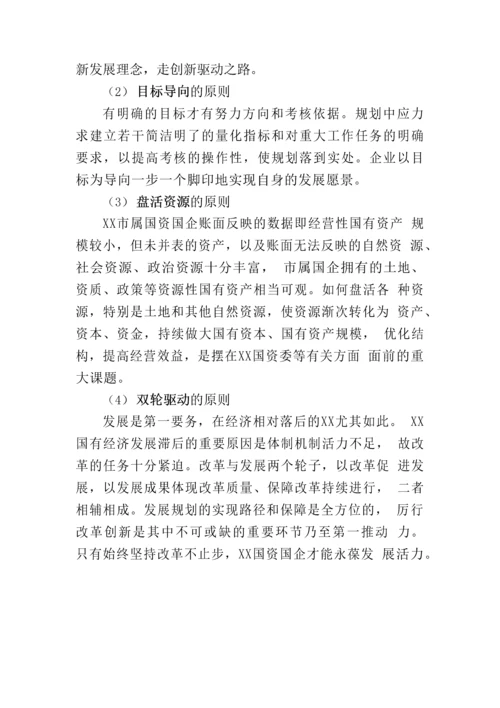 新发展理念，走创新驱动之路。

（2）目标导向的原则

有明确的目标才有努力方向和考核依据。规划中应力求建立若干简洁明了的量化指标和对重大工作任务的明确要求，以提高考核的操作性，使规划落到实处。企业以目标为导向一步一个脚印地实现自身的发展愿景。

（3）盘活资源的原则

XX市属国资国企账面反映的数据即经营性国有资产 规模较小，但未并表的资产，以及账面无法反映的自然资 源、社会资源、政治资源十分丰富， 市属国企拥有的土地、资质、政策等资源性国有资产相当可观。如何盘活各 种资源，特别是土地和其他自然资源，使资源渐次转化为 资产、资本、资金，持续做大国有资本、国有资产规模， 优化结构，提高经营效益，是摆在XX国资委等有关方面 面前的重大课题。

（4）双轮驱动的原则

发展是第一要务，在经济相对落后的XX尤其如此。 XX国有经济发展滞后的重要原因是体制机制活力不足， 故改革的任务十分紧迫。改革与发展两个轮子，以改革促 进发展，以发展成果体现改革质量、保障改革持续进行， 二者相辅相成。发展规划的实现路径和保障是全方位的， 厉行改革创新是其中不可或缺的重要环节乃至第一推动 力。只有始终坚持改革不止步，XX国资国企才能永葆发 展活力。